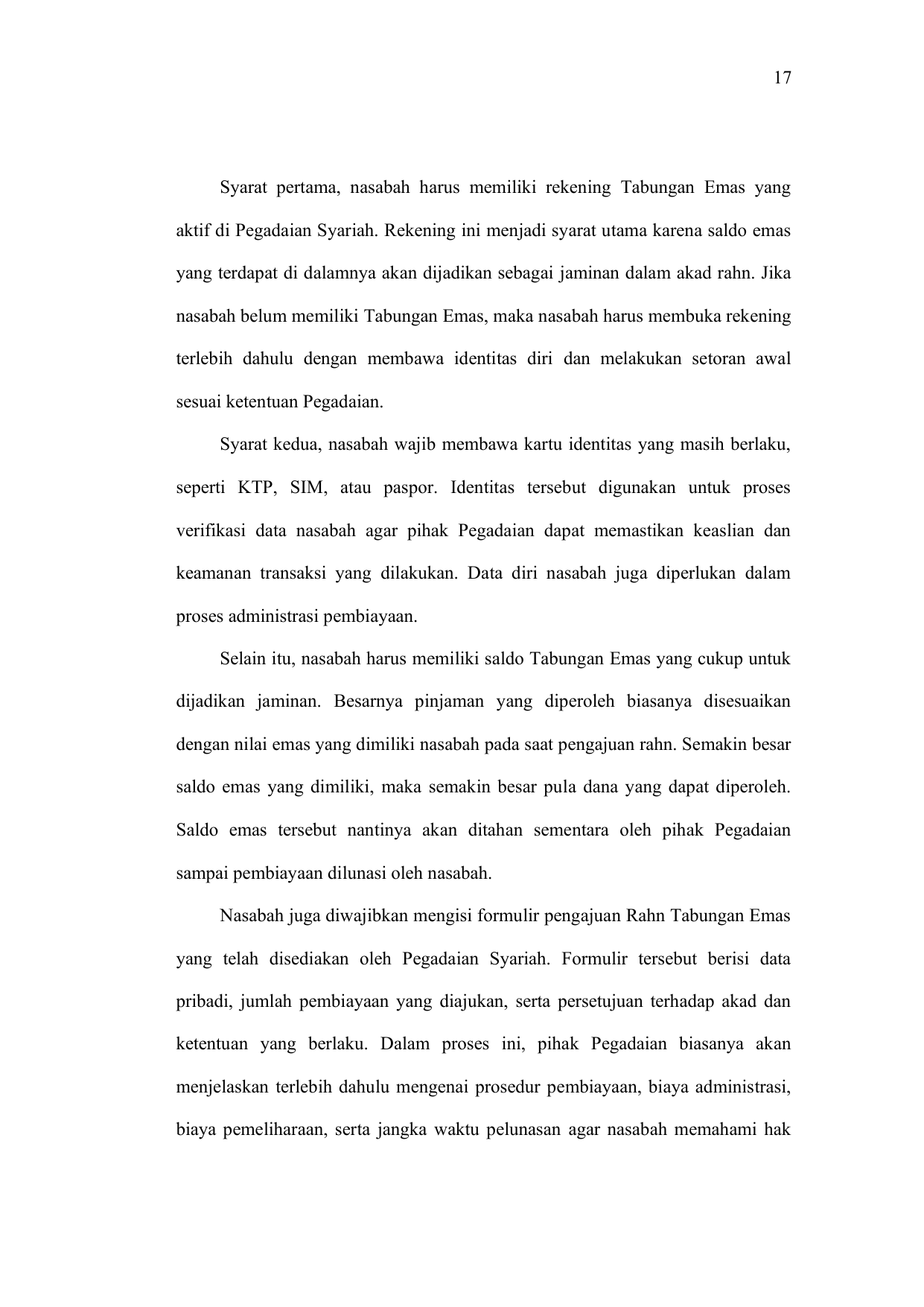 17

Syarat pertama, nasabah harus memiliki rekening Tabungan Emas yang aktif di Pegadaian Syariah. Rekening ini menjadi syarat utama karena saldo emas yang terdapat di dalamnya akan dijadikan sebagai jaminan dalam akad rahn. Jika nasabah belum memiliki Tabungan Emas, maka nasabah harus membuka rekening terlebih dahulu dengan membawa identitas diri dan melakukan setoran awal sesuai ketentuan Pegadaian.

Syarat kedua, nasabah wajib membawa kartu identitas yang masih berlaku, seperti KTP, SIM, atau paspor. Identitas tersebut digunakan untuk proses verifikasi data nasabah agar pihak Pegadaian dapat memastikan keaslian dan keamanan transaksi yang dilakukan. Data diri nasabah juga diperlukan dalam proses administrasi pembiayaan.

Selain itu, nasabah harus memiliki saldo Tabungan Emas yang cukup untuk dijadikan jaminan. Besarnya pinjaman yang diperoleh biasanya disesuaikan dengan nilai emas yang dimiliki nasabah pada saat pengajuan rahn. Semakin besar saldo emas yang dimiliki, maka semakin besar pula dana yang dapat diperoleh. Saldo emas tersebut nantinya akan ditahan sementara oleh pihak Pegadaian sampai pembiayaan dilunasi oleh nasabah.

Nasabah juga diwajibkan mengisi formulir pengajuan Rahn Tabungan Emas yang telah disediakan oleh Pegadaian Syariah. Formulir tersebut berisi data pribadi, jumlah pembiayaan yang diajukan, serta persetujuan terhadap akad dan ketentuan yang berlaku. Dalam proses ini, pihak Pegadaian biasanya akan menjelaskan terlebih dahulu mengenai prosedur pembiayaan, biaya administrasi, biaya pemeliharaan, serta jangka waktu pelunasan agar nasabah memahami hak